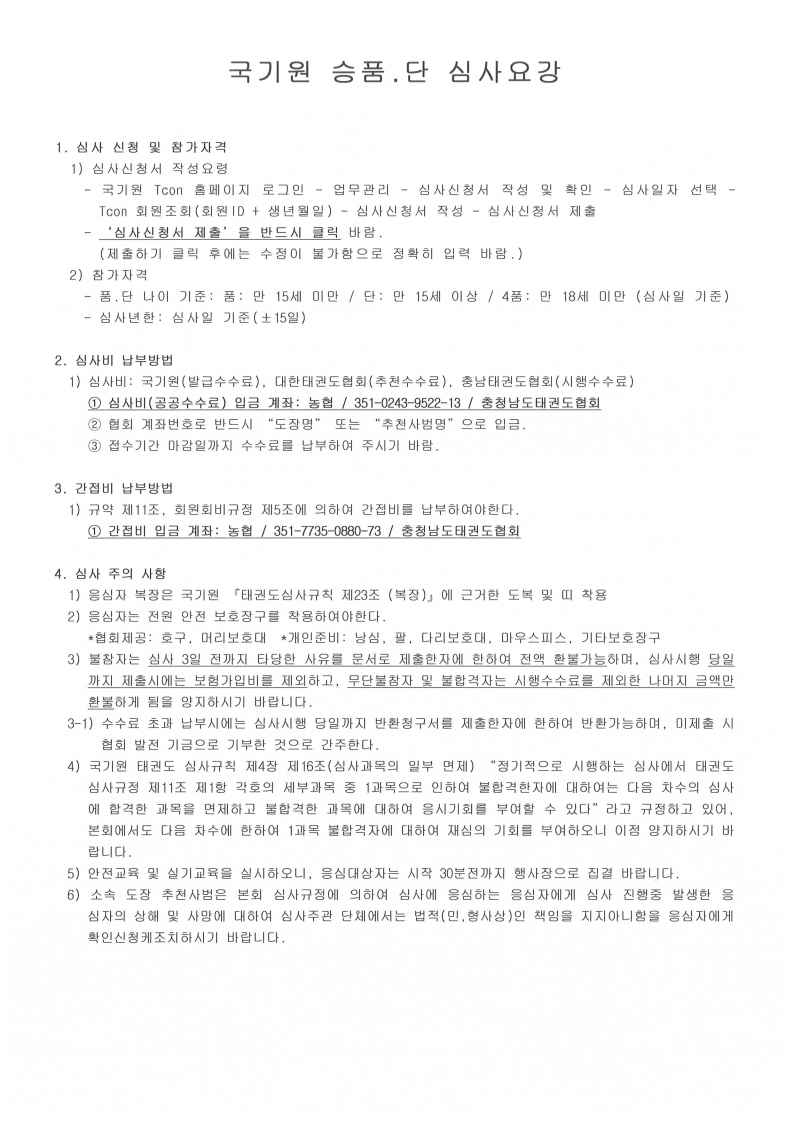 국기원 승품.단 심사요강

1. 심사 신청 및 참가자격
1) 심사신청서 작성요령
- 국기원 Tcon 홈페이지 로그인 - 업무관리 - 심사신청서 작성 및 확인 - 심사일자 선택 - Tcon 회원조회(회원ID + 생년월일) - 심사신청서 작성 - 심사신청서 제출
- '심사신청서 제출'을 반드시 클릭 바람.
(제출하기 클릭 후에는 수정이 불가함으로 정확히 입력 바람.)
2) 참가자격
- 품.단 나이 기준: 품: 만 15세 미만 / 단: 만 15세 이상 / 4품: 만 18세 미만 (심사일 기준)
- 심사년한: 심사일 기준(±15일)

2. 심사비 납부방법
1) 심사비: 국기원(발급수수료), 대한태권도협회(추천수수료), 충남태권도협회(시행수수료)
① 심사비(공공수수료) 입금 계좌: 농협 / 351-0243-9522-13 / 충청남도태권도협회
② 협회 계좌번호로 반드시 "도장명" 또는 "추천사범명"으로 입금.
③ 접수기간 마감일까지 수수료를 납부하여 주시기 바람.

3. 간접비 납부방법
1) 규약 제11조, 회원회비규정 제5조에 의하여 간접비를 납부하여야한다.
① 간접비 입금 계좌: 농협 / 351-7735-0880-73 / 충청남도태권도협회

4. 심사 주의 사항
1) 응심자 복장은 국기원 『태권도심사규칙 제23조 (복장)』에 근거한 도복 및 띠 착용
2) 응심자는 전원 안전 보호장구를 착용하여야한다.
*협회제공: 호구, 머리보호대 *개인준비: 낭심, 팔, 다리보호대, 마우스피스, 기타보호장구
3) 불참자는 심사 3일 전까지 타당한 사유를 문서로 제출한자에 한하여 전액 환불가능하며, 심사시행 당일까지 제출시에는 보험가입비를 제외하고, 무단불참자 및 불합격자는 시행수수료를 제외한 나머지 금액만 환불하게 됨을 양지하시기 바랍니다.
3-1) 수수료 초과 납부시에는 심사시행 당일까지 반환청구서를 제출한자에 한하여 반환가능하며, 미제출 시 협회 발전 기금으로 기부한 것으로 간주한다.
4) 국기원 태권도 심사규칙 제4장 제16조(심사과목의 일부 면제) "정기적으로 시행하는 심사에서 태권도 심사규정 제11조 제1항 각호의 세부과목 중 1과목으로 인하여 불합격한자에 대하여는 다음 차수의 심사에 합격한 과목을 면제하고 불합격한 과목에 대하여 응시기회를 부여할 수 있다"라고 규정하고 있어, 본회에서도 다음 차수에 한하여 1과목 불합격자에 대하여 재심의 기회를 부여하오니 이점 양지하시기 바랍니다.
5) 안전교육 및 실기교육을 실시하오니, 응심대상자는 시작 30분전까지 행사장으로 집결 바랍니다.
6) 소속 도장 추천사범은 본회 심사규정에 의하여 심사에 응심하는 응심자에게 심사 진행중 발생한 응심자의 상해 및 사망에 대하여 심사주관 단체에서는 법적(민,형사상)인 책임을 지지아니함을 응심자에게 확인신청케조치하시기 바랍니다.